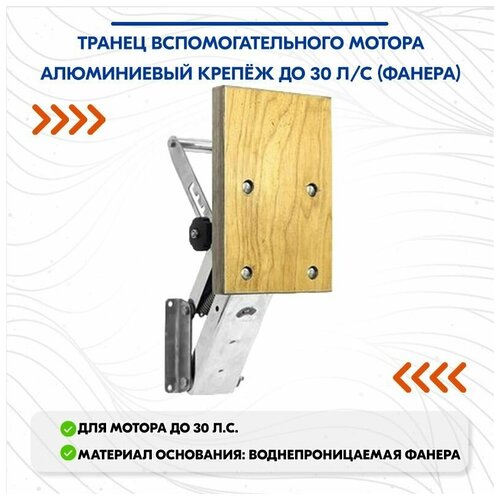 ТРАНЕЦ ВСПОМОГАТЕЛЬНОГО МОТОРА
АЛЮМИНИЕВЫЙ КРЕПЁЖ ДО 30 Л/С (ФАНЕРА)

ДЛЯ МОТОРА ДО 30 Л.С.
МАТЕРИАЛ ОСНОВАНИЯ: ВОДНЕПРОНИЦАЕМАЯ ФАНЕРА